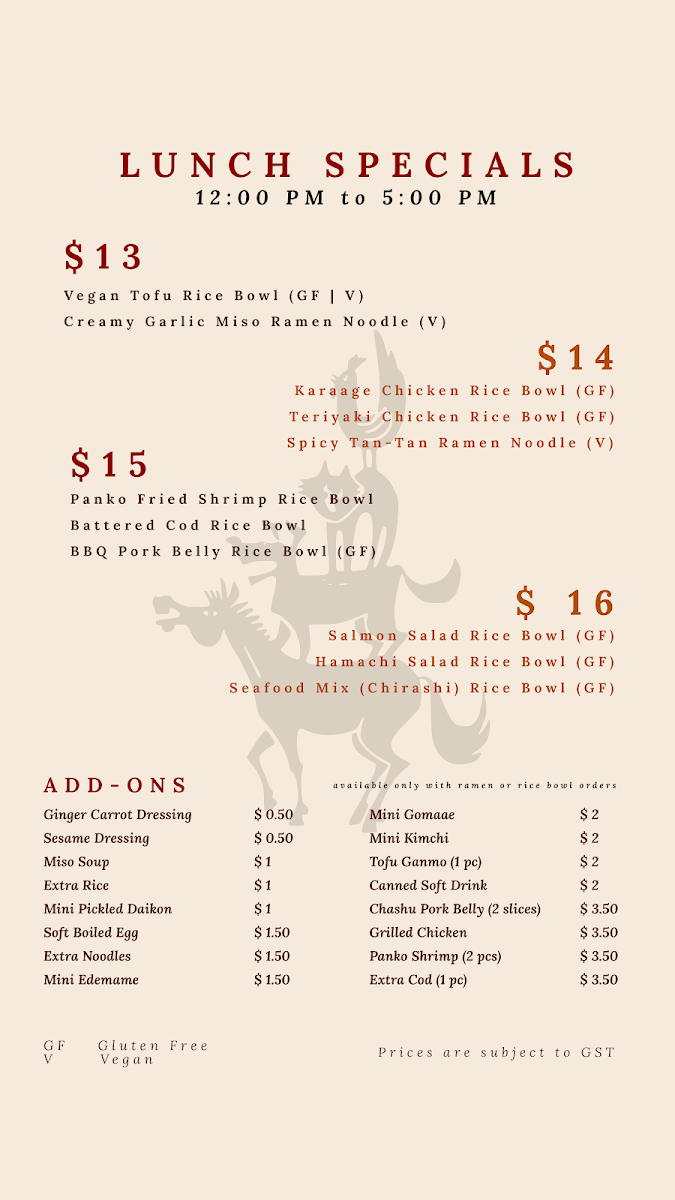 LUNCH SPECIALS
12:00 PM to 5:00 PM

$13
Vegan Tofu Rice Bowl (GF | V)
Creamy Garlic Miso Ramen Noodle (V)

$14
Karaage Chicken Rice Bowl (GF)
Teriyaki Chicken Rice Bowl (GF)
Spicy Tan-Tan Ramen Noodle (V)

$15
Panko Fried Shrimp Rice Bowl
Battered Cod Rice Bowl
BBQ Pork Belly Rice Bowl (GF)

$ 16
Salmon Salad Rice Bowl (GF)
Hamachi Salad Rice Bowl (GF)
Seafood Mix (Chirashi) Rice Bowl (GF)

ADD-ONS
available only with ramen or rice bowl orders

| | |
|---|---|
| Ginger Carrot Dressing | $ 0.50 |
| Sesame Dressing | $ 0.50 |
| Miso Soup | $ 1 |
| Extra Rice | $ 1 |
| Mini Pickled Daikon | $ 1 |
| Soft Boiled Egg | $ 1.50 |
| Extra Noodles | $ 1.50 |
| Mini Edemame | $ 1.50 |

| | |
|---|---|
| Mini Gomaae | $ 2 |
| Mini Kimchi | $ 2 |
| Tofu Ganmo (1 pc) | $ 2 |
| Canned Soft Drink | $ 2 |
| Chashu Pork Belly (2 slices) | $ 3.50 |
| Grilled Chicken | $ 3.50 |
| Panko Shrimp (2 pcs) | $ 3.50 |
| Extra Cod (1 pc) | $ 3.50 |

GF Gluten Free
V Vegan

Prices are subject to GST